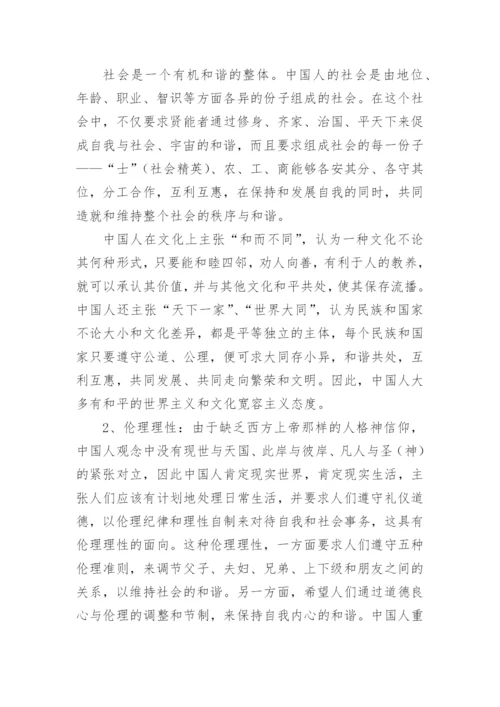 社会是一个有机和谐的整体。中国人的社会是由地位、年龄、职业、智识等方面各异的份子组成的社会。在这个社会中，不仅要求贤能者通过修身、齐家、治国、平天下来促成自我与社会、宇宙的和谐，而且要求组成社会的每一份子——“士”（社会精英）、农、工、商能够各安其分、各守其位，分工合作，互利互惠，在保持和发展自我的同时，共同造就和维持整个社会的秩序与和谐。

中国人在文化上主张“和而不同”，认为一种文化不论其何种形式，只要能和睦四邻，劝人向善，有利于人的教养，就可以承认其价值，并与其他文化和平共处，使其保存流播。中国人还主张“天下一家”、“世界大同”，认为民族和国家不论大小和文化差异，都是平等独立的主体，每个民族和国家只要遵守公道、公理，便可求大同存小异，和谐共处，互利互惠，共同发展、共同走向繁荣和文明。因此，中国人大多有和平的世界主义和文化宽容主义态度。

2、伦理理性：由于缺乏西方上帝那样的人格神信仰，中国人观念中没有现世与天国、此岸与彼岸、凡人与圣（神）的紧张对立，因此中国人肯定现实世界，肯定现实生活，主张人们应该有计划地处理日常生活，并要求人们遵守礼仪道德，以伦理纪律和理性自制来对待自我和社会事务，这具有伦理理性的面向。这种伦理理性，一方面要求人们遵守五种伦理准则，来调节父子、夫妇、兄弟、上下级和朋友之间的关系，以维持社会的和谐。另一方面，希望人们通过道德良心与伦理的调整和节制，来保持自我内心的和谐。中国人重